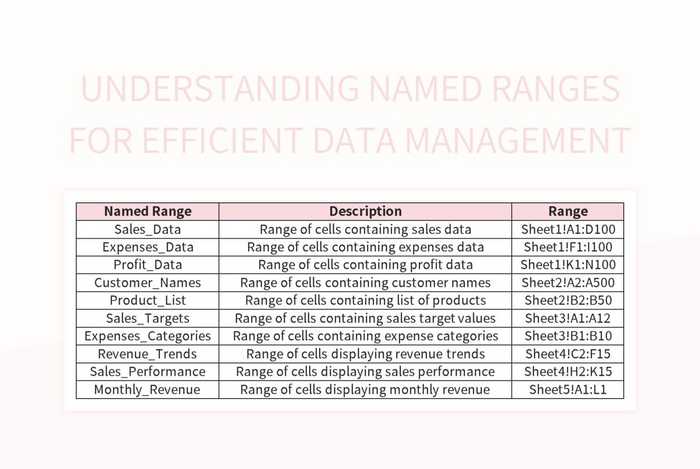 UNDERSTANDING NAMED RANGES FOR EFFICIENT DATA MANAGEMENT

| Named Range | Description | Range |
|---|---|---|
| Sales_Data | Range of cells containing sales data | Sheet1!A1:D100 |
| Expenses_Data | Range of cells containing expenses data | Sheet1!F1:I100 |
| Profit_Data | Range of cells containing profit data | Sheet1!K1:N100 |
| Customer_Names | Range of cells containing customer names | Sheet2!A2:A500 |
| Product_List | Range of cells containing list of products | Sheet2!B2:B50 |
| Sales_Targets | Range of cells containing sales target values | Sheet3!A1:A12 |
| Expenses_Categories | Range of cells containing expense categories | Sheet3!B1:B10 |
| Revenue_Trends | Range of cells displaying revenue trends | Sheet4!C2:F15 |
| Sales_Performance | Range of cells displaying sales performance | Sheet4!H2:K15 |
| Monthly_Revenue | Range of cells displaying monthly revenue | Sheet5!A1:L1 |